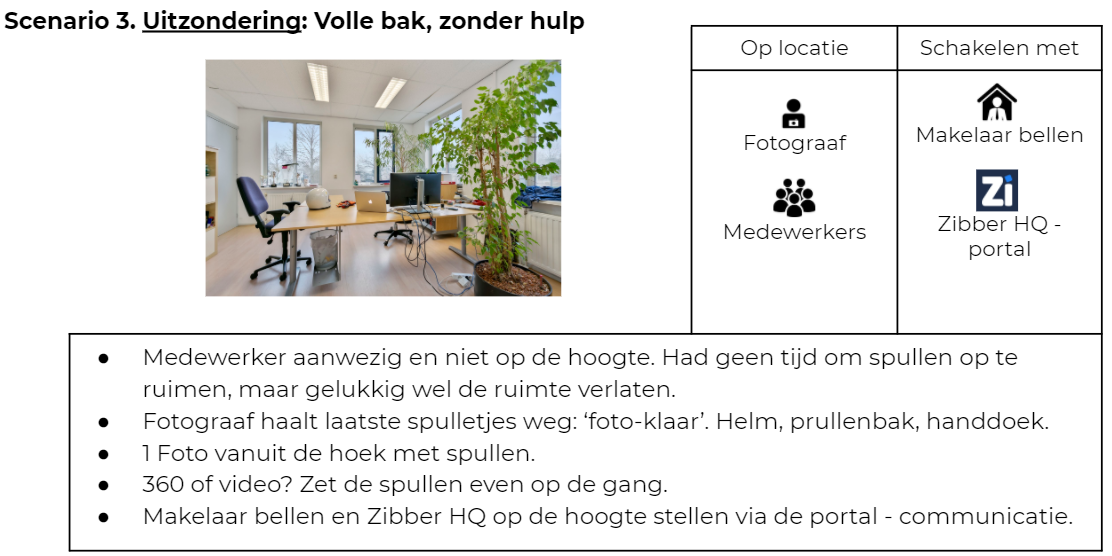 Scenario 3. Uitzondering: Volle bak, zonder hulp

| Op locatie | Schakelen met |
|---|---|
| Fotograaf Medewerkers | Makelaar bellen Zi Zibber HQ - portal |

• Medewerker aanwezig en niet op de hoogte. Had geen tijd om spullen op te ruimen, maar gelukkig wel de ruimte verlaten.
• Fotograaf haalt laatste spulletjes weg: 'foto-klaar'. Helm, prullenbak, handdoek.
• 1 Foto vanuit de hoek met spullen.
• 360 of video? Zet de spullen even op de gang.
• Makelaar bellen en Zibber HQ op de hoogte stellen via de portal - communicatie.